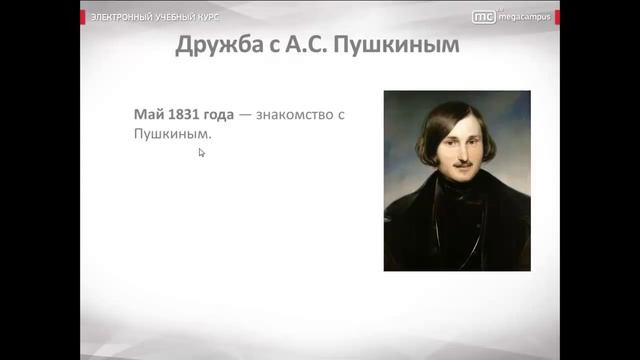 ЭЛЕКТРОННЫЙ УЧЕБНЫЙ КУРС

mc megacampus

Дружба с А.С. Пушкиным

Май 1831 года — знакомство с Пушкиным.